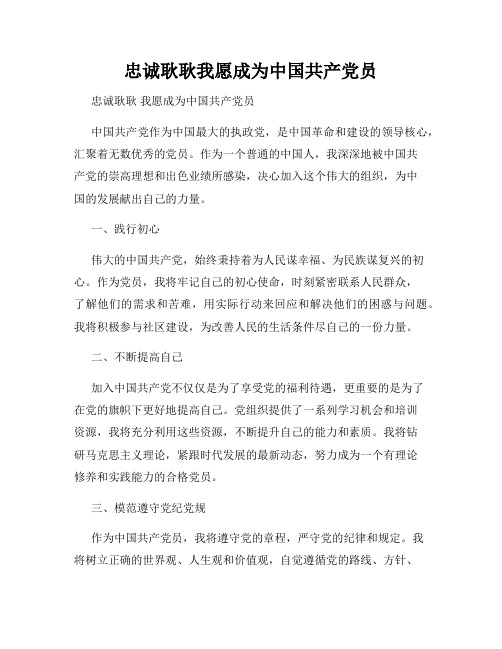 忠诚耿耿我愿成为中国共产党员

忠诚耿耿 我愿成为中国共产党员

中国共产党作为中国最大的执政党，是中国革命和建设的领导核心，汇聚着无数优秀的党员。作为一个普通的中国人，我深深地被中国共产党的崇高理想和出色业绩所感染，决心加入这个伟大的组织，为中国的发展献出自己的力量。

一、践行初心

伟大的中国共产党，始终秉持着为人民谋幸福、为民族谋复兴的初心。作为党员，我将牢记自己的初心使命，时刻紧密联系人民群众，了解他们的需求和苦难，用实际行动来回应和解决他们的困惑与问题。我将积极参与社区建设，为改善人民的生活条件尽自己的一份力量。

二、不断提高自己

加入中国共产党不仅仅是为了享受党的福利待遇，更重要的是为了在党的旗帜下更好地提高自己。党组织提供了一系列学习机会和培训资源，我将充分利用这些资源，不断提升自己的能力和素质。我将钻研马克思主义理论，紧跟时代发展的最新动态，努力成为一个有理论修养和实践能力的合格党员。

三、模范遵守党纪党规

作为中国共产党员，我将遵守党的章程，严守党的纪律和规定。我将树立正确的世界观、人生观和价值观，自觉遵循党的路线、方针、